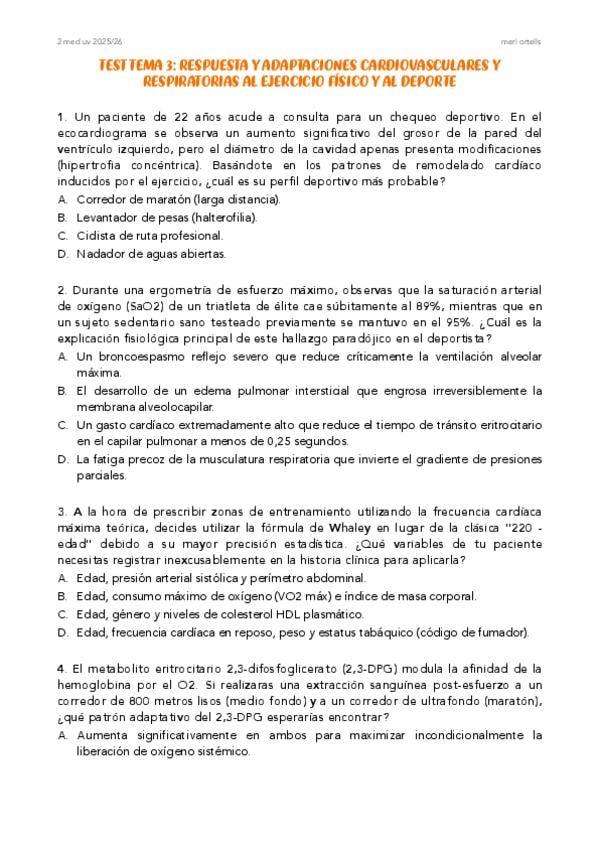 2 med uv 2025/26

meri ortells

TEST TEMA 3: RESPUESTA Y ADAPTACIONES CARDIOVASCULARES Y RESPIRATORIAS AL EJERCICIO FÍSICO Y AL DEPORTE

1. Un paciente de 22 años acude a consulta para un chequeo deportivo. En el ecocardiograma se observa un aumento significativo del grosor de la pared del ventrículo izquierdo, pero el diámetro de la cavidad apenas presenta modificaciones (hipertrofia concéntrica). Basándote en los patrones de remodelado cardíaco inducidos por el ejercicio, ¿cuál es su perfil deportivo más probable?
A. Corredor de maratón (larga distancia).
B. Levantador de pesas (halterofilia).
C. Ciclista de ruta profesional.
D. Nadador de aguas abiertas.

2. Durante una ergometría de esfuerzo máximo, observas que la saturación arterial de oxígeno (SaO2) de un triatleta de élite cae súbitamente al 89%, mientras que en un sujeto sedentario sano testeado previamente se mantuvo en el 95%. ¿Cuál es la explicación fisiológica principal de este hallazgo paradójico en el deportista?
A. Un broncoespasmo reflejo severo que reduce críticamente la ventilación alveolar máxima.
B. El desarrollo de un edema pulmonar intersticial que engrosa irreversiblemente la membrana alveolocapilar.
C. Un gasto cardíaco extremadamente alto que reduce el tiempo de tránsito eritrocitario en el capilar pulmonar a menos de 0,25 segundos.
D. La fatiga precoz de la musculatura respiratoria que invierte el gradiente de presiones parciales.

3. A la hora de prescribir zonas de entrenamiento utilizando la frecuencia cardíaca máxima teórica, decides utilizar la fórmula de Whaley en lugar de la clásica "220 - edad" debido a su mayor precisión estadística. ¿Qué variables de tu paciente necesitas registrar inexcusablemente en la historia clínica para aplicarla?
A. Edad, presión arterial sistólica y perímetro abdominal.
B. Edad, consumo máximo de oxígeno (VO2 máx) e índice de masa corporal.
C. Edad, género y niveles de colesterol HDL plasmático.
D. Edad, frecuencia cardíaca en reposo, peso y estatus tabáquico (código de fumador).

4. El metabolito eritrocitario 2,3-difosfoglicerato (2,3-DPG) modula la afinidad de la hemoglobina por el O2. Si realizaras una extracción sanguínea post-esfuerzo a un corredor de 800 metros lisos (medio fondo) y a un corredor de ultrafondo (maratón), ¿qué patrón adaptativo del 2,3-DPG esperarías encontrar?
A. Aumenta significativamente en ambos para maximizar incondicionalmente la liberación de oxígeno sistémico.